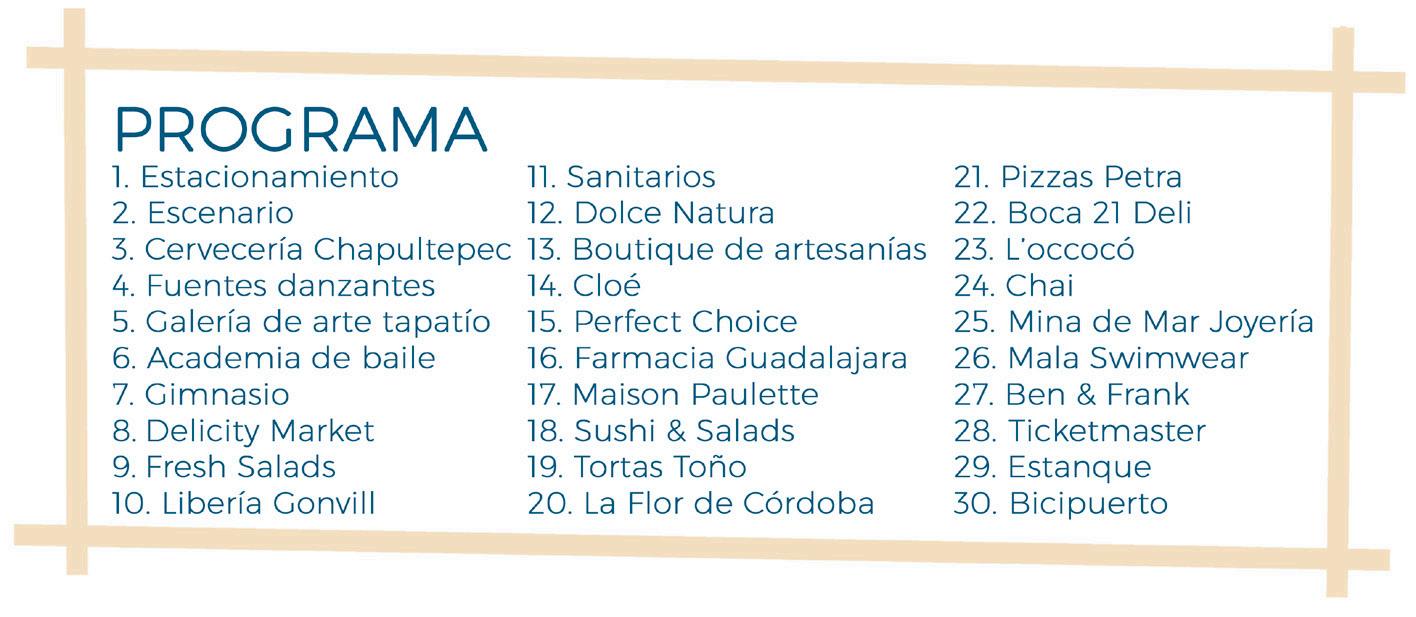 PROGRAMA

1. Estacionamiento
2. Escenario
3. Cervecería Chapultepec
4. Fuentes danzantes
5. Galería de arte tapatío
6. Academia de baile
7. Gimnasio
8. Delicity Market
9. Fresh Salads
10. Libería Gonvill

11. Sanitarios
12. Dolce Natura
13. Boutique de artesanías
14. Cloé
15. Perfect Choice
16. Farmacia Guadalajara
17. Maison Paulette
18. Sushi & Salads
19. Tortas Toño
20. La Flor de Córdoba

21. Pizzas Petra
22. Boca 21 Deli
23. L'occocó
24. Chai
25. Mina de Mar Joyería
26. Mala Swimwear
27. Ben & Frank
28. Ticketmaster
29. Estanque
30. Bicipuerto